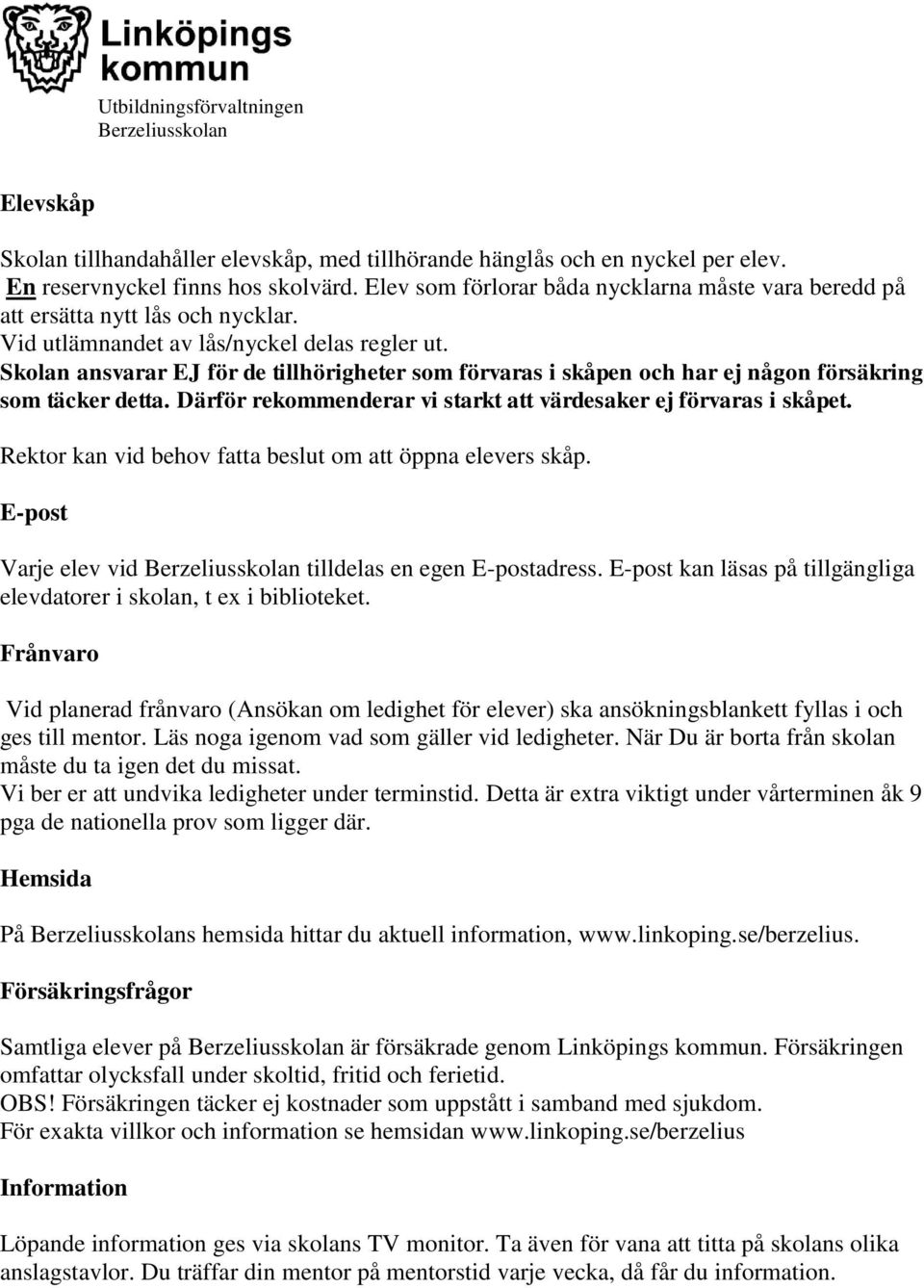 Linköpings kommun
Utbildningsförvaltningen
Berzeliusskolan

Elevskåp

Skolan tillhandahåller elevskåp, med tillhörande hänglås och en nyckel per elev.
En reservnyckel finns hos skolvärd. Elev som förlorar båda nycklarna måste vara beredd på att ersätta nytt lås och nycklar.
Vid utlämnandet av lås/nyckel delas regler ut.
Skolan ansvarar EJ för de tillhörigheter som förvaras i skåpen och har ej någon försäkring som täcker detta. Därför rekommenderar vi starkt att värdesaker ej förvaras i skåpet.
Rektor kan vid behov fatta beslut om att öppna elevers skåp.

E-post

Varje elev vid Berzeliusskolan tilldelas en egen E-postadress. E-post kan läsas på tillgängliga elevdatorer i skolan, t ex i biblioteket.

Frånvaro

Vid planerad frånvaro (Ansökan om ledighet för elever) ska ansökningsblankett fyllas i och ges till mentor. Läs noga igenom vad som gäller vid ledigheter. När Du är borta från skolan måste du ta igen det du missat.
Vi ber er att undvika ledigheter under terminstid. Detta är extra viktigt under vårterminen åk 9 pga de nationella prov som ligger där.

Hemsida

På Berzeliusskolans hemsida hittar du aktuell information, www.linkoping.se/berzelius.

Försäkringsfrågor

Samtliga elever på Berzeliusskolan är försäkrade genom Linköpings kommun. Försäkringen omfattar olycksfall under skoltid, fritid och ferietid.
OBS! Försäkringen täcker ej kostnader som uppstått i samband med sjukdom.
För exakta villkor och information se hemsidan www.linkoping.se/berzelius

Information

Löpande information ges via skolans TV monitor. Ta även för vana att titta på skolans olika anslagstavlor. Du träffar din mentor på mentorstid varje vecka, då får du information.